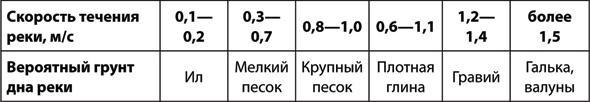 | Скорость течения реки, м/с | 0,1—0,2 | 0,3—0,7 | 0,8—1,0 | 0,6—1,1 | 1,2—1,4 | более 1,5 |
|---|---|---|---|---|---|---|
| Вероятный грунт дна реки | Ил | Мелкий песок | Крупный песок | Плотная глина | Гравий | Галька, валуны |